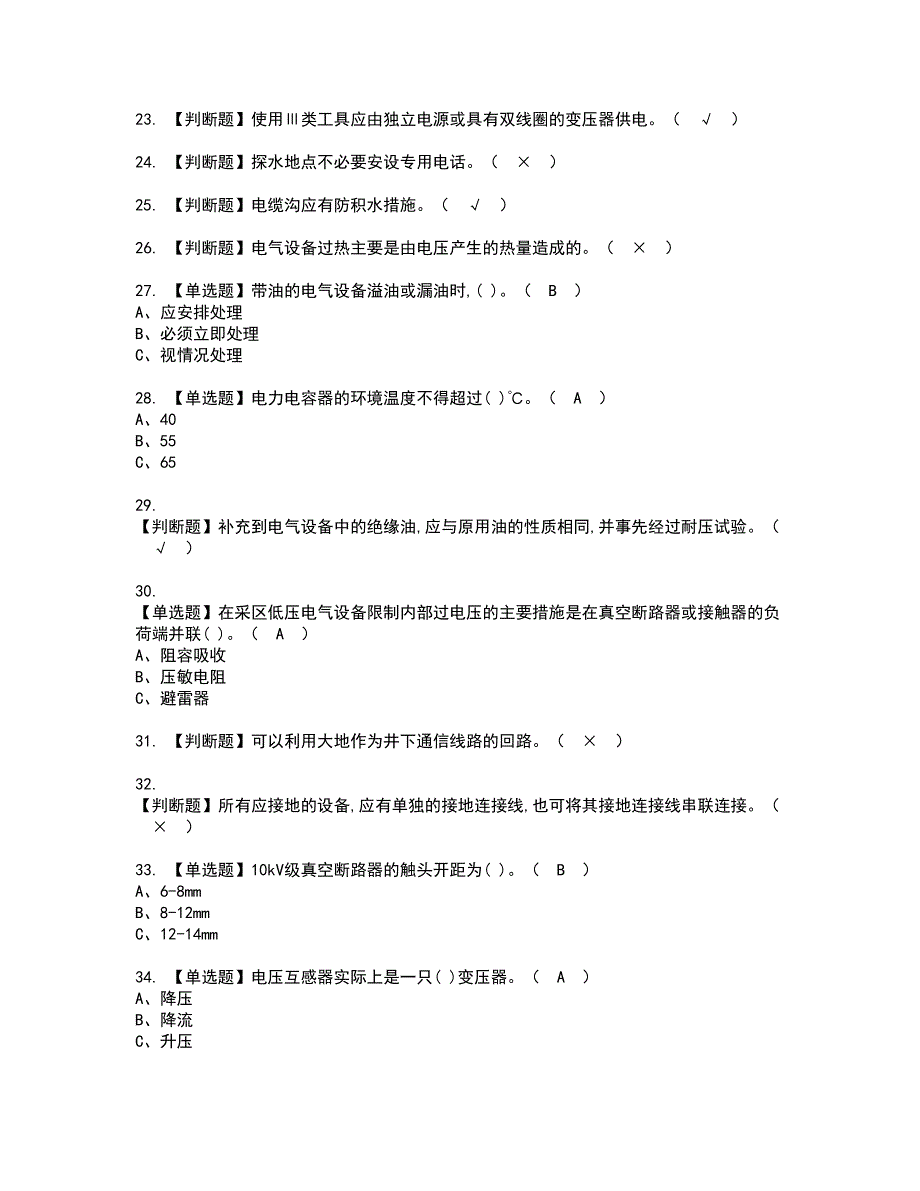 23. 【判断题】使用Ⅲ类工具应由独立电源或具有双线圈的变压器供电。（ √ ）

24. 【判断题】探水地点不必要安设专用电话。（ × ）

25. 【判断题】电缆沟应有防积水措施。（ √ ）

26. 【判断题】电气设备过热主要是由电压产生的热量造成的。（ × ）

27. 【单选题】带油的电气设备溢油或漏油时,( )。（ B ）
A、应安排处理
B、必须立即处理
C、视情况处理

28. 【单选题】电力电容器的环境温度不得超过( )℃。（ A ）
A、40
B、55
C、65

29.
【判断题】补充到电气设备中的绝缘油,应与原用油的性质相同,并事先经过耐压试验。（ √ ）

30.
【单选题】在采区低压电气设备限制内部过电压的主要措施是在真空断路器或接触器的负荷端并联( )。（ A ）
A、阻容吸收
B、压敏电阻
C、避雷器

31. 【判断题】可以利用大地作为井下通信线路的回路。（ × ）

32.
【判断题】所有应接地的设备,应有单独的接地连接线,也可将其接地连接线串联连接。（ × ）

33. 【单选题】10kV级真空断路器的触头开距为( )。（ B ）
A、6-8mm
B、8-12mm
C、12-14mm

34. 【单选题】电压互感器实际上是一只( )变压器。（ A ）
A、降压
B、降流
C、升压